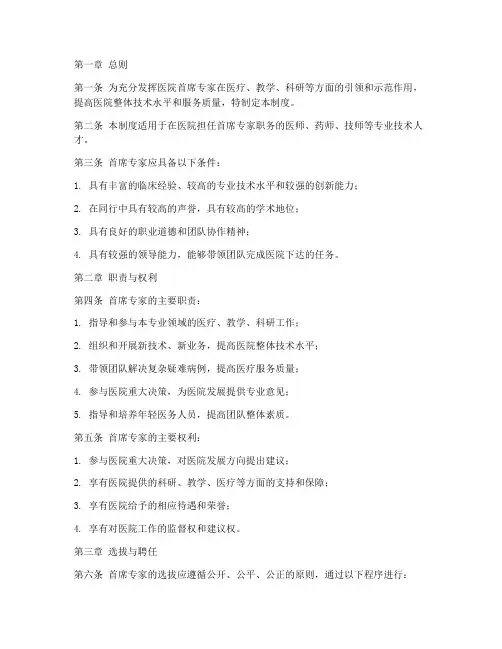 第一章 总则

第一条 为充分发挥医院首席专家在医疗、教学、科研等方面的引领和示范作用，提高医院整体技术水平和服务质量，特制定本制度。

第二条 本制度适用于在医院担任首席专家职务的医师、药师、技师等专业技术人才。

第三条 首席专家应具备以下条件：

1. 具有丰富的临床经验、较高的专业技术水平和较强的创新能力；

2. 在同行中具有较高的声誉，具有较高的学术地位；

3. 具有良好的职业道德和团队协作精神；

4. 具有较强的领导能力，能够带领团队完成医院下达的任务。

第二章 职责与权利

第四条 首席专家的主要职责：

1. 指导和参与本专业领域的医疗、教学、科研工作；

2. 组织和开展新技术、新业务，提高医院整体技术水平；

3. 带领团队解决复杂疑难病例，提高医疗服务质量；

4. 参与医院重大决策，为医院发展提供专业意见；

5. 指导和培养年轻医务人员，提高团队整体素质。

第五条 首席专家的主要权利：

1. 参与医院重大决策，对医院发展方向提出建议；

2. 享有医院提供的科研、教学、医疗等方面的支持和保障；

3. 享有医院给予的相应待遇和荣誉；

4. 享有对医院工作的监督权和建议权。

第三章 选拔与聘任

第六条 首席专家的选拔应遵循公开、公平、公正的原则，通过以下程序进行：